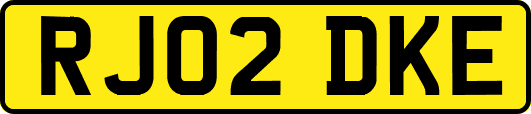 RJ02 DKE